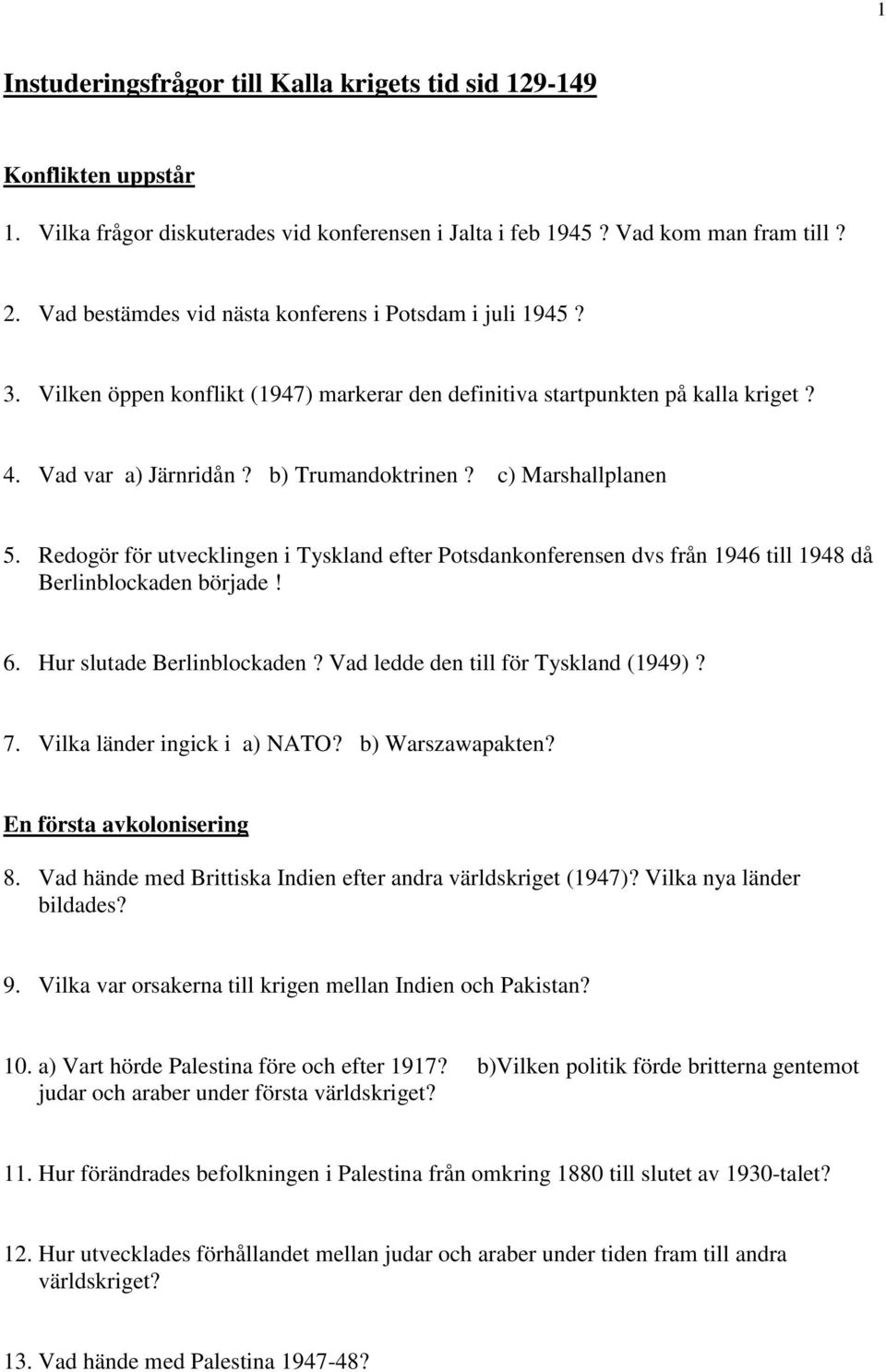 1

Instuderingsfrågor till Kalla krigets tid sid 129-149

Konflikten uppstår

1. Vilka frågor diskuterades vid konferensen i Jalta i feb 1945 ? Vad kom man fram till ?

2. Vad bestämdes vid nästa konferens i Potsdam i juli 1945 ?

3. Vilken öppen konflikt (1947) markerar den definitiva startpunkten på kalla kriget ?

4. Vad var a) Järnridån ? b) Trumandoktrinen ? c) Marshallplanen

5. Redogör för utvecklingen i Tyskland efter Potsdankonferensen dvs från 1946 till 1948 då Berlinblockaden började !

6. Hur slutade Berlinblockaden ? Vad ledde den till för Tyskland (1949) ?

7. Vilka länder ingick i a) NATO? b) Warszawapakten?

En första avkolonisering

8. Vad hände med Brittiska Indien efter andra världskriget (1947)? Vilka nya länder bildades?

9. Vilka var orsakerna till krigen mellan Indien och Pakistan?

10. a) Vart hörde Palestina före och efter 1917? b)Vilken politik förde britterna gentemot judar och araber under första världskriget?

11. Hur förändrades befolkningen i Palestina från omkring 1880 till slutet av 1930-talet?

12. Hur utvecklades förhållandet mellan judar och araber under tiden fram till andra världskriget?

13. Vad hände med Palestina 1947-48?